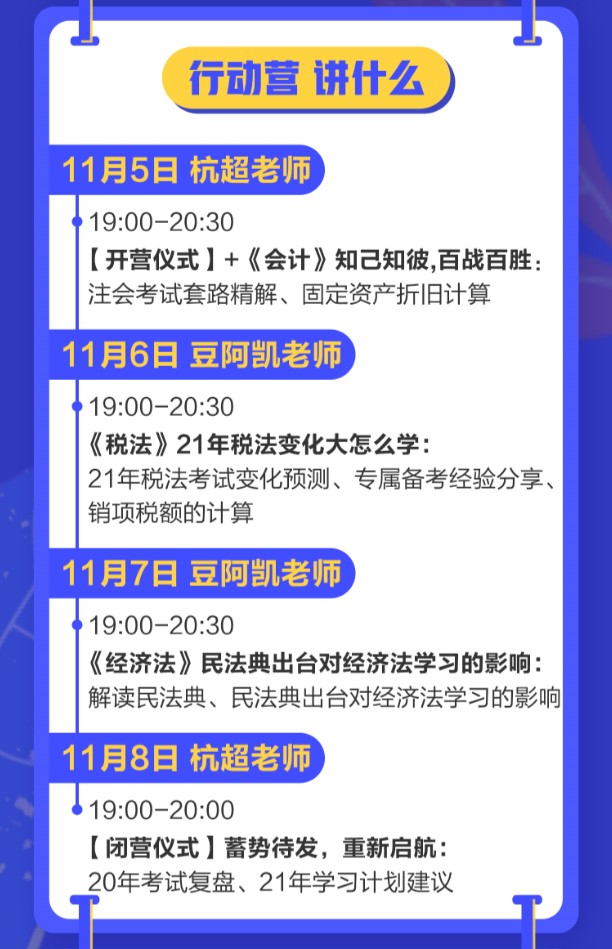 行动营 讲什么

11月5日 杭超老师

19:00-20:30

【开营仪式】+《会计》知己知彼,百战百胜:
注会考试套路精解、固定资产折旧计算

11月6日 豆阿凯老师

19:00-20:30

《税法》21年税法变化大怎么学:
21年税法考试变化预测、专属备考经验分享、销项税额的计算

11月7日 豆阿凯老师

19:00-20:30

《经济法》民法典出台对经济法学习的影响:
解读民法典、民法典出台对经济法学习的影响

11月8日 杭超老师

19:00-20:00

【闭营仪式】蓄势待发,重新启航:
20年考试复盘、21年学习计划建议